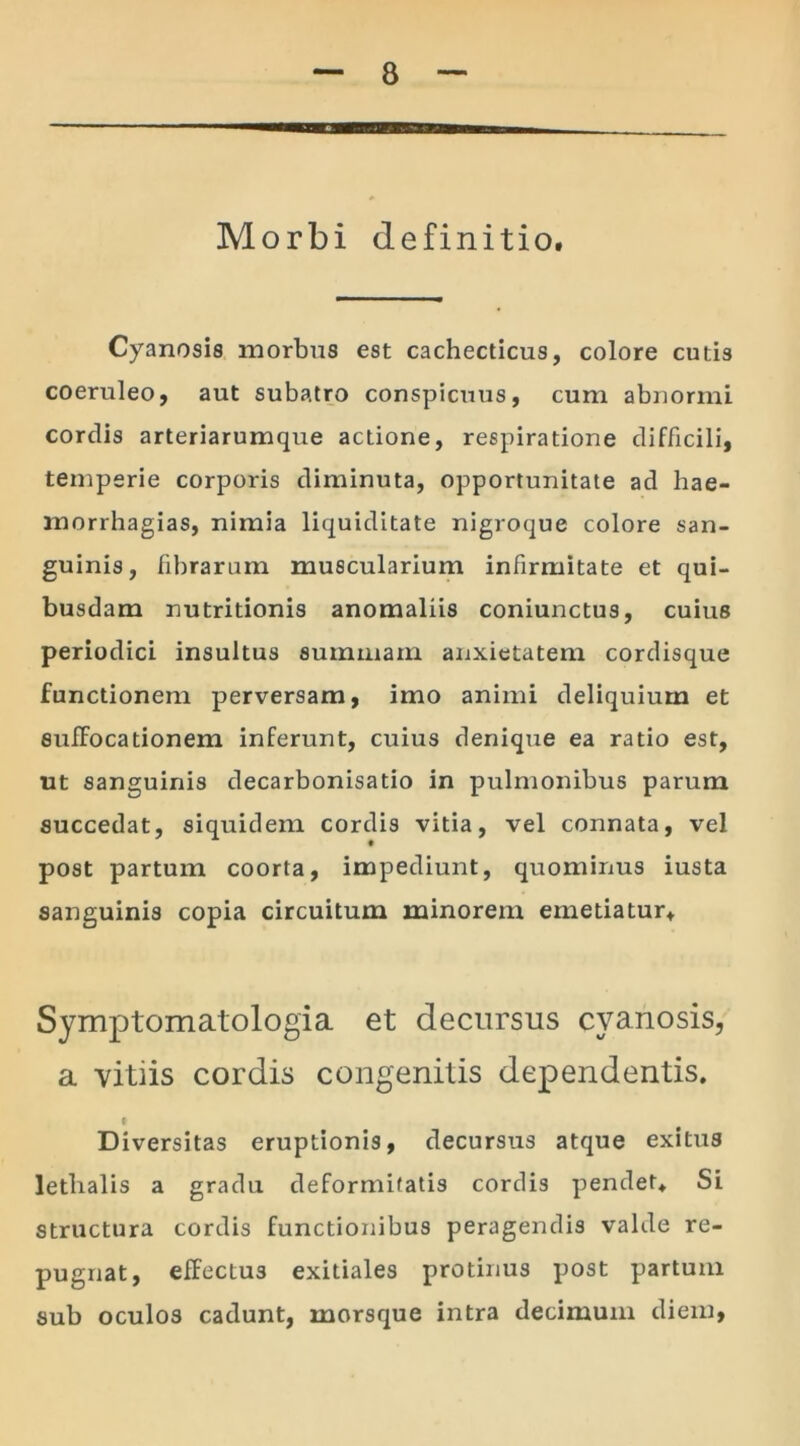 — 8 —

Morbi definitio.

Cyanosis morbus est cachecticus, colore cutis coeruleo, aut subatro conspicuus, cum abnormi cordis arteriarumque actione, respiratione difficili, temperie corporis diminuta, opportunitate ad haemorrhagias, nimia liquiditate nigroque colore sanguinis, fibrarum muscularium infirmitate et quibusdam nutritionis anomaliis coniunctus, cuius periodici insultus summam anxietatem cordisque functionem perversam, imo animi deliquium et suffocationem inferunt, cuius denique ea ratio est, ut sanguinis decarbonisatio in pulmonibus parum succedat, siquidem cordis vitia, vel connata, vel post partum coorta, impediunt, quominus iusta sanguinis copia circuitum minorem emetiatur.

Symptomatologia et decursus cyanosis, a vitiis cordis congenitis dependentis.

Diversitas eruptionis, decursus atque exitus lethalis a gradu deformitatis cordis pendet. Si structura cordis functionibus peragendis valde repugnat, effectus exitiales protinus post partum sub oculos cadunt, morsque intra decimum diem,